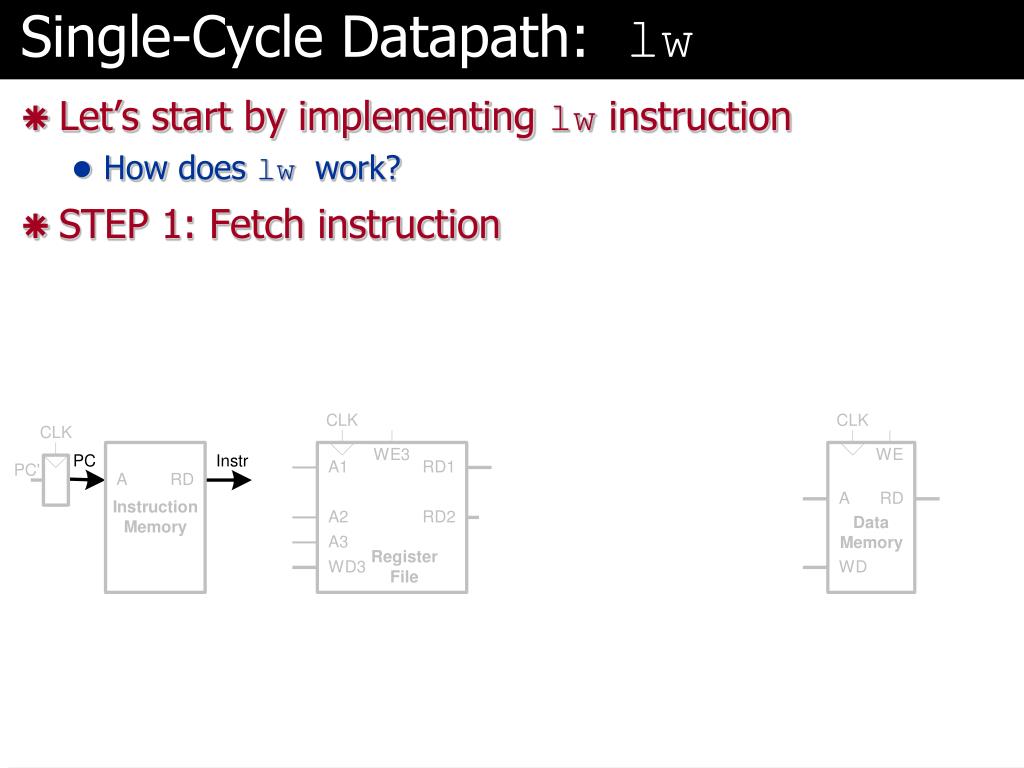 Single-Cycle Datapath: lw

Let's start by implementing lw instruction

How does lw work?

STEP 1: Fetch instruction

CLK
PC'
PC
A RD
Instruction Memory
Instr

CLK
WE3
A1 RD1
A2 RD2
A3
WD3
Register File

CLK
WE
A RD
Data Memory
WD